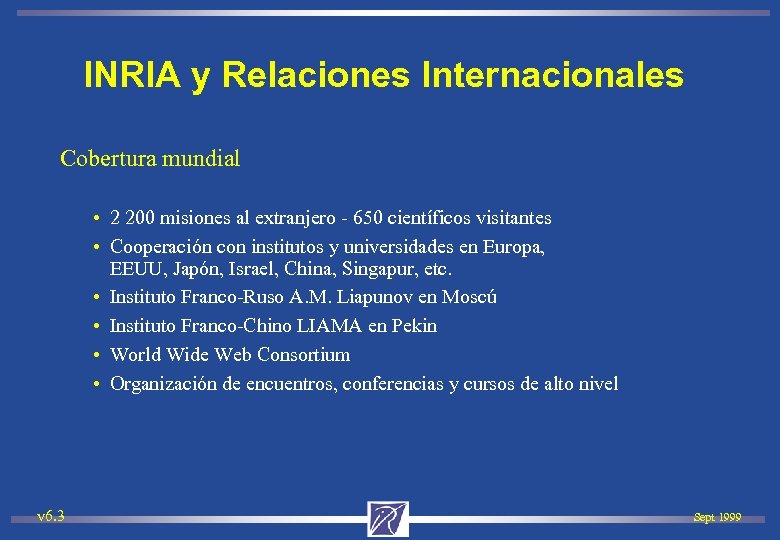 INRIA y Relaciones Internacionales

Cobertura mundial

• 2 200 misiones al extranjero - 650 científicos visitantes
• Cooperación con institutos y universidades en Europa, EEUU, Japón, Israel, China, Singapur, etc.
• Instituto Franco-Ruso A.M. Liapunov en Moscú
• Instituto Franco-Chino LIAMA en Pekin
• World Wide Web Consortium
• Organización de encuentros, conferencias y cursos de alto nivel

v6.3

Sept 1999